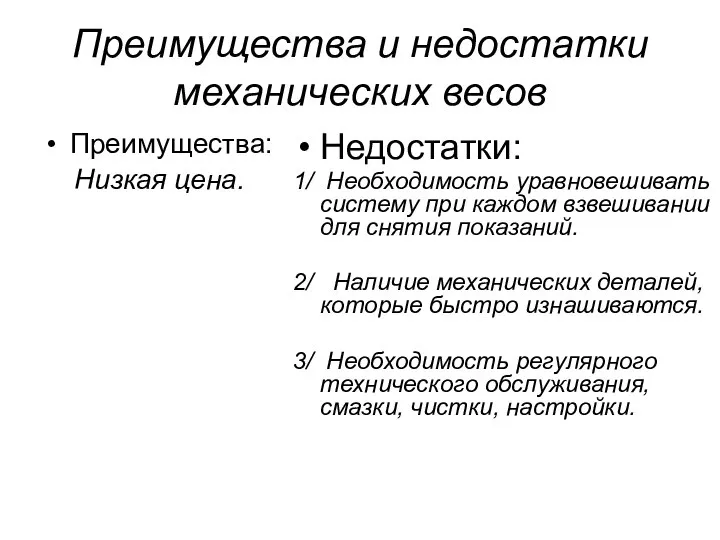 Преимущества и недостатки механических весов

• Преимущества:
Низкая цена.

• Недостатки:
1/ Необходимость уравновешивать систему при каждом взвешивании для снятия показаний.

2/ Наличие механических деталей, которые быстро изнашиваются.

3/ Необходимость регулярного технического обслуживания, смазки, чистки, настройки.